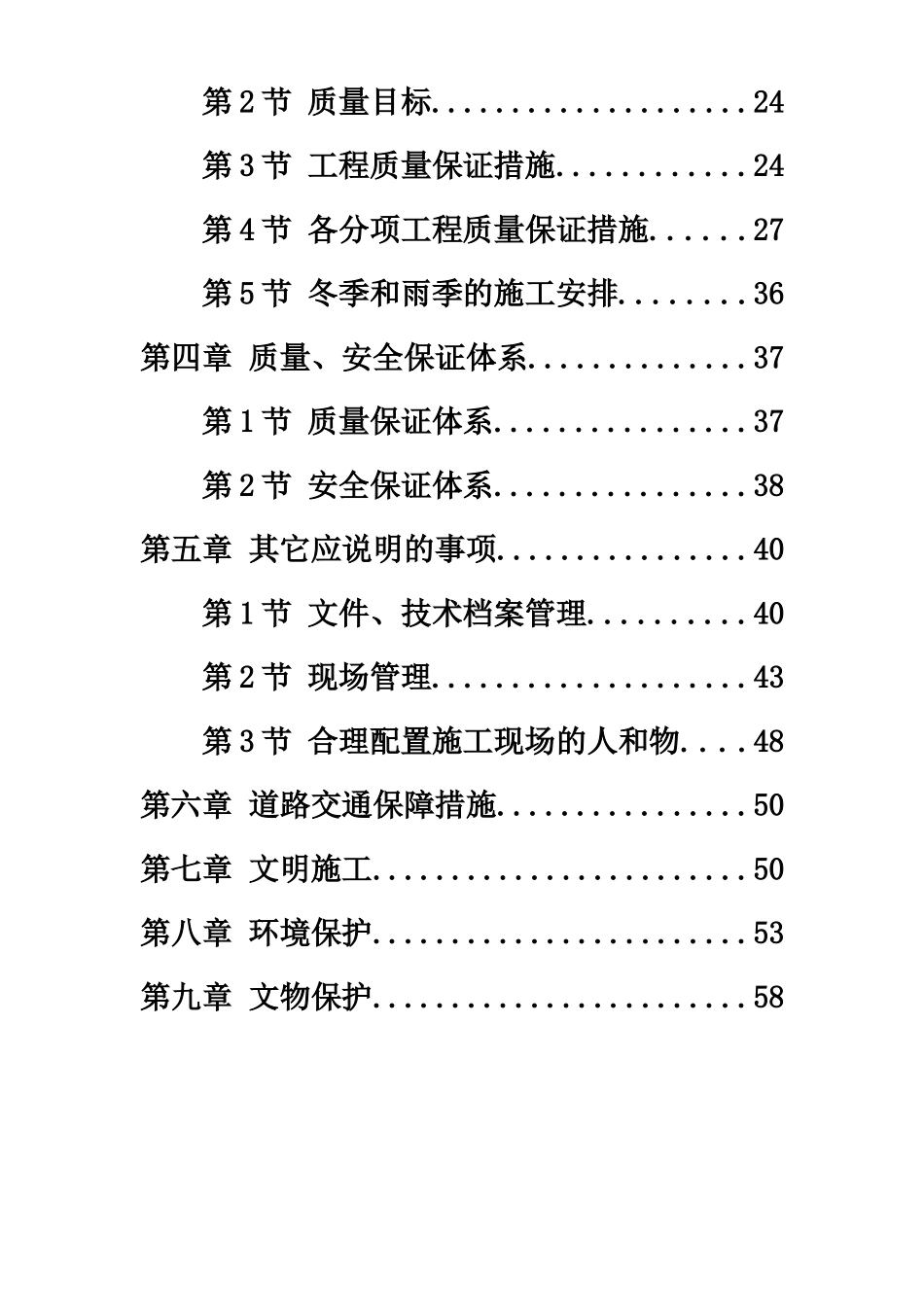 第 2 节 质量目标....................24

第 3 节 工程质量保证措施............24

第 4 节 各分项工程质量保证措施......27

第 5 节 冬季和雨季的施工安排........36

第四章 质量、安全保证体系..............37

第 1 节 质量保证体系................37

第 2 节 安全保证体系................38

第五章 其它应说明的事项................40

第 1 节 文件、技术档案管理..........40

第 2 节 现场管理....................43

第 3 节 合理配置施工现场的人和物....48

第六章 道路交通保障措施................50

第七章 文明施工........................50

第八章 环境保护........................53

第九章 文物保护........................58